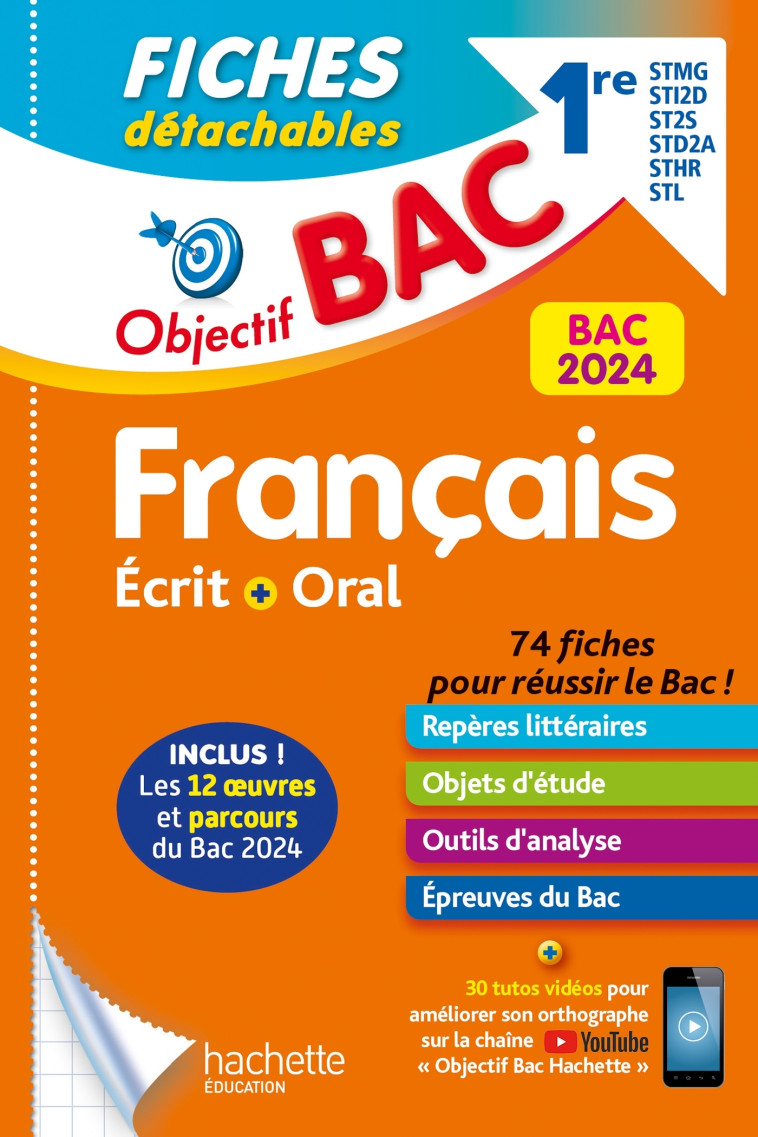 FICHES détachables

1re
STMG
STI2D
ST2S
STD2A
STHR
STL

Objectif BAC

BAC 2024

Français
Écrit + Oral

74 fiches pour réussir le Bac !

Repères littéraires

Objets d'étude

Outils d'analyse

Épreuves du Bac

INCLUS ! Les 12 œuvres et parcours du Bac 2024

+
30 tutos vidéos pour améliorer son orthographe sur la chaîne YouTube « Objectif Bac Hachette »

hachette ÉDUCATION